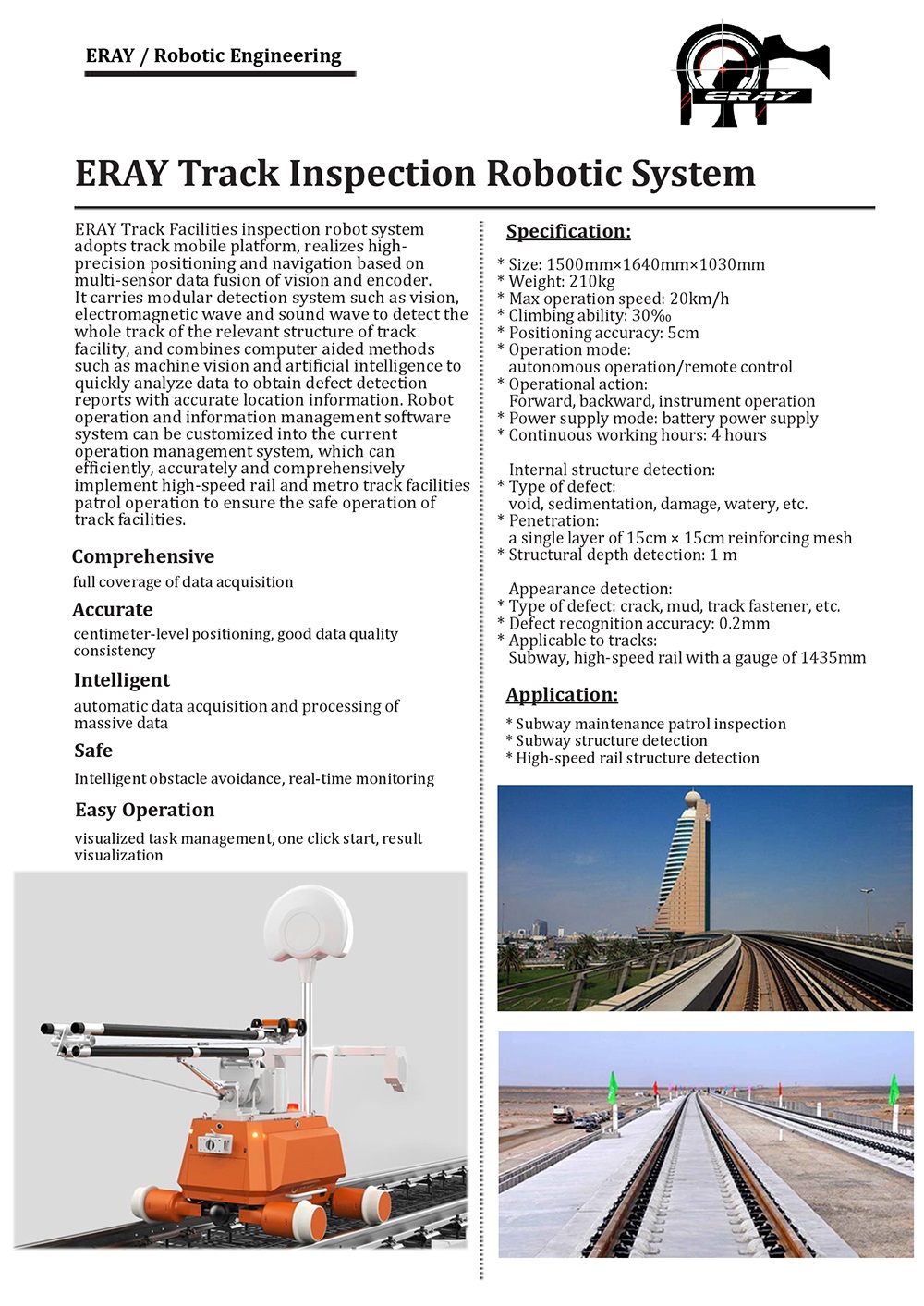 ERAY / Robotic Engineering

ERAY

ERAY Track Inspection Robotic System

ERAY Track Facilities inspection robot system adopts track mobile platform, realizes high-precision positioning and navigation based on multi-sensor data fusion of vision and encoder. It carries modular detection system such as vision, electromagnetic wave and sound wave to detect the whole track of the relevant structure of track facility, and combines computer aided methods such as machine vision and artificial intelligence to quickly analyze data to obtain defect detection reports with accurate location information. Robot operation and information management software system can be customized into the current operation management system, which can efficiently, accurately and comprehensively implement high-speed rail and metro track facilities patrol operation to ensure the safe operation of track facilities.

Comprehensive

full coverage of data acquisition

Accurate

centimeter-level positioning, good data quality consistency

Intelligent

automatic data acquisition and processing of massive data

Safe

Intelligent obstacle avoidance, real-time monitoring

Easy Operation

visualized task management, one click start, result visualization

Specification:

* Size: 1500mm×1640mm×1030mm
* Weight: 210kg
* Max operation speed: 20km/h
* Climbing ability: 30‰
* Positioning accuracy: 5cm
* Operation mode: autonomous operation/remote control
* Operational action: Forward, backward, instrument operation
* Power supply mode: battery power supply
* Continuous working hours: 4 hours

Internal structure detection:
* Type of defect: void, sedimentation, damage, watery, etc.
* Penetration: a single layer of 15cm × 15cm reinforcing mesh
* Structural depth detection: 1 m

Appearance detection:
* Type of defect: crack, mud, track fastener, etc.
* Defect recognition accuracy: 0.2mm
* Applicable to tracks: Subway, high-speed rail with a gauge of 1435mm

Application:

* Subway maintenance patrol inspection
* Subway structure detection
* High-speed rail structure detection